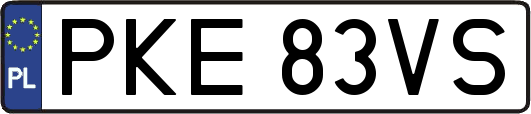 PL
PKE 83VS